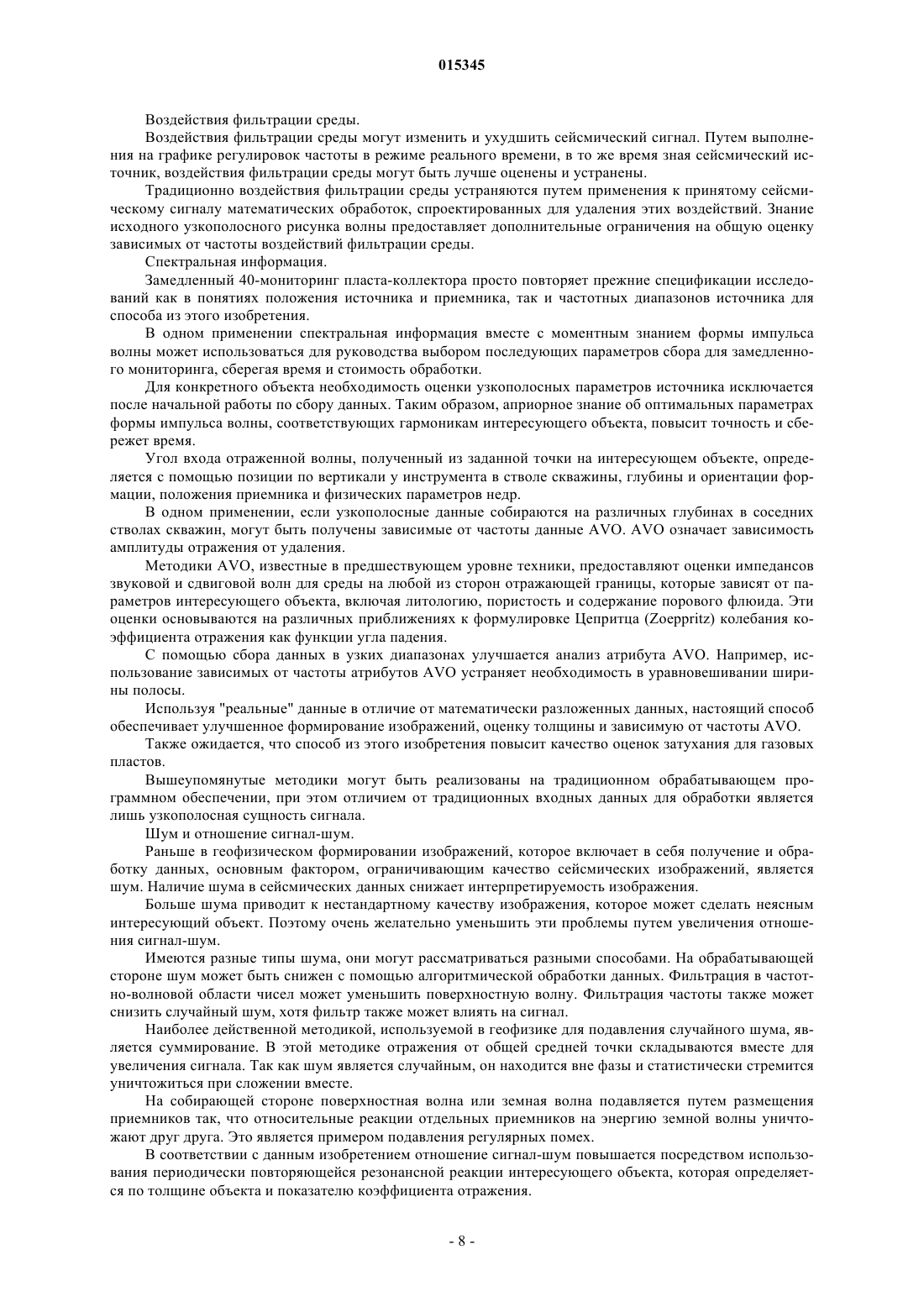 015345

Воздействия фильтрации среды.

Воздействия фильтрации среды могут изменить и ухудшить сейсмический сигнал. Путем выполнения на графике регулировок частоты в режиме реального времени, в то же время зная сейсмический источник, воздействия фильтрации среды могут быть лучше оценены и устранены.

Традиционно воздействия фильтрации среды устраняются путем применения к принятому сейсмическому сигналу математических обработок, спроектированных для удаления этих воздействий. Знание исходного узкополосного рисунка волны предоставляет дополнительные ограничения на общую оценку зависимых от частоты воздействий фильтрации среды.

Спектральная информация.

Замедленный 40-мониторинг пласта-коллектора просто повторяет прежние спецификации исследований как в понятиях положения источника и приемника, так и частотных диапазонов источника для способа из этого изобретения.

В одном применении спектральная информация вместе с моментным знанием формы импульса волны может использоваться для руководства выбором последующих параметров сбора для замедленного мониторинга, сберегая время и стоимость обработки.

Для конкретного объекта необходимость оценки узкополосных параметров источника исключается после начальной работы по сбору данных. Таким образом, априорное знание об оптимальных параметрах формы импульса волны, соответствующих гармоникам интересующего объекта, повысит точность и сбережет время.

Угол входа отраженной волны, полученный из заданной точки на интересующем объекте, определяется с помощью позиции по вертикали у инструмента в стволе скважины, глубины и ориентации формации, положения приемника и физических параметров недр.

В одном применении, если узкополосные данные собираются на различных глубинах в соседних стволах скважин, могут быть получены зависимые от частоты данные AVO. AVO означает зависимость амплитуды отражения от удаления.

Методики AVO, известные в предшествующем уровне техники, предоставляют оценки импедансов звуковой и сдвиговой волн для среды на любой из сторон отражающей границы, которые зависят от параметров интересующего объекта, включая литологию, пористость и содержание порового флюида. Эти оценки основываются на различных приближениях к формулировке Цепритца (Zoeppritz) колебания коэффициента отражения как функции угла падения.

С помощью сбора данных в узких диапазонах улучшается анализ атрибута AVO. Например, использование зависимых от частоты атрибутов AVO устраняет необходимость в уравновешивании ширины полосы.

Используя "реальные" данные в отличие от математически разложенных данных, настоящий способ обеспечивает улучшенное формирование изображений, оценку толщины и зависимую от частоты AVO.

Также ожидается, что способ из этого изобретения повысит качество оценок затухания для газовых пластов.

Вышеупомянутые методики могут быть реализованы на традиционном обрабатывающем программном обеспечении, при этом отличием от традиционных входных данных для обработки является лишь узкополосная сущность сигнала.

Шум и отношение сигнал-шум.

Раньше в геофизическом формировании изображений, которое включает в себя получение и обработку данных, основным фактором, ограничивающим качество сейсмических изображений, является шум. Наличие шума в сейсмических данных снижает интерпретируемость изображения.

Больше шума приводит к нестандартному качеству изображения, которое может сделать неясным интересующий объект. Поэтому очень желательно уменьшить эти проблемы путем увеличения отношения сигнал-шум.

Имеются разные типы шума, они могут рассматриваться разными способами. На обрабатывающей стороне шум может быть снижен с помощью алгоритмической обработки данных. Фильтрация в частотно-волновой области чисел может уменьшить поверхностную волну. Фильтрация частоты также может снизить случайный шум, хотя фильтр также может влиять на сигнал.

Наиболее действенной методикой, используемой в геофизике для подавления случайного шума, является суммирование. В этой методике отражения от общей средней точки складываются вместе для увеличения сигнала. Так как шум является случайным, он находится вне фазы и статистически стремится уничтожиться при сложении вместе.

На собирающей стороне поверхностная волна или земная волна подавляется путем размещения приемников так, что относительные реакции отдельных приемников на энергию земной волны уничтожают друг друга. Это является примером подавления регулярных помех.

В соответствии с данным изобретением отношение сигнал-шум повышается посредством использования периодически повторяющейся резонансной реакции интересующего объекта, которая определяется по толщине объекта и показателю коэффициента отражения.

- 8 -